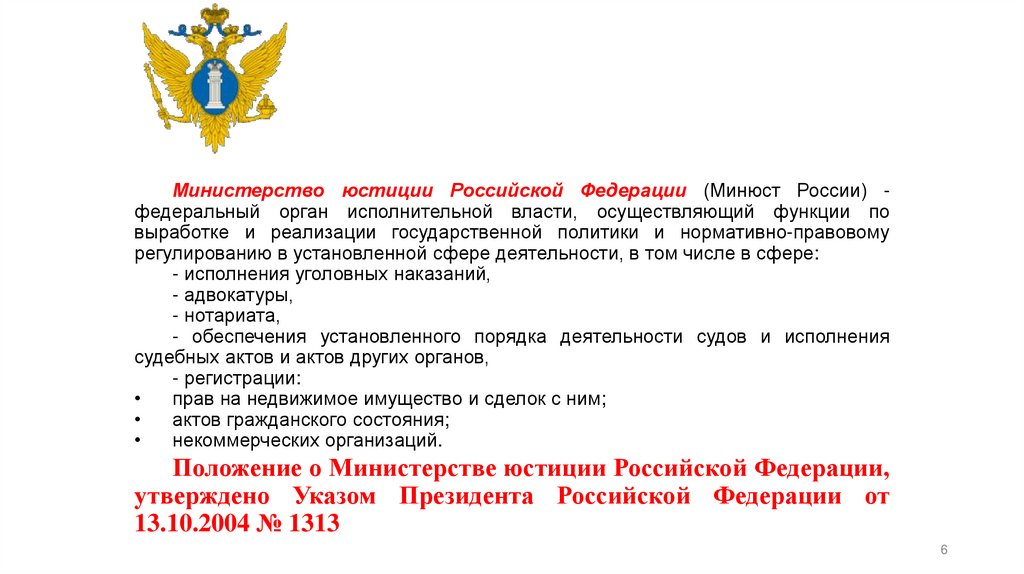 Министерство юстиции Российской Федерации (Минюст России) - федеральный орган исполнительной власти, осуществляющий функции по выработке и реализации государственной политики и нормативно-правовому регулированию в установленной сфере деятельности, в том числе в сфере:

- исполнения уголовных наказаний,

- адвокатуры,

- нотариата,

- обеспечения установленного порядка деятельности судов и исполнения судебных актов и актов других органов,

- регистрации:

• прав на недвижимое имущество и сделок с ним;

• актов гражданского состояния;

• некоммерческих организаций.

Положение о Министерстве юстиции Российской Федерации, утверждено Указом Президента Российской Федерации от 13.10.2004 № 1313

6